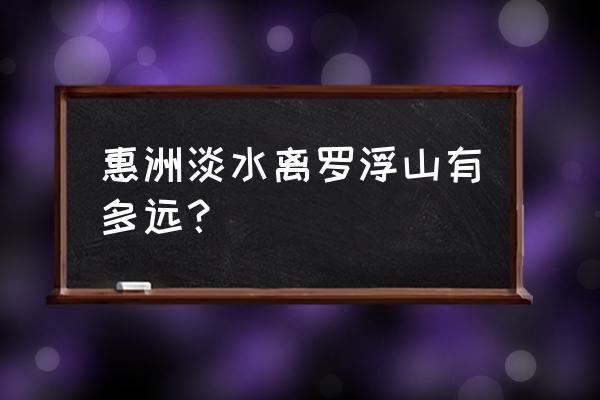 惠洲淡水离罗浮山有多远？